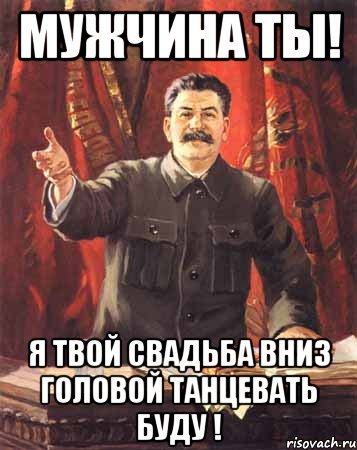 МУЖЧИНА ТЫ!

Я ТВОЙ СВАДЬБА ВНИЗ ГОЛОВОЙ ТАНЦЕВАТЬ БУДУ !

risovach.ru